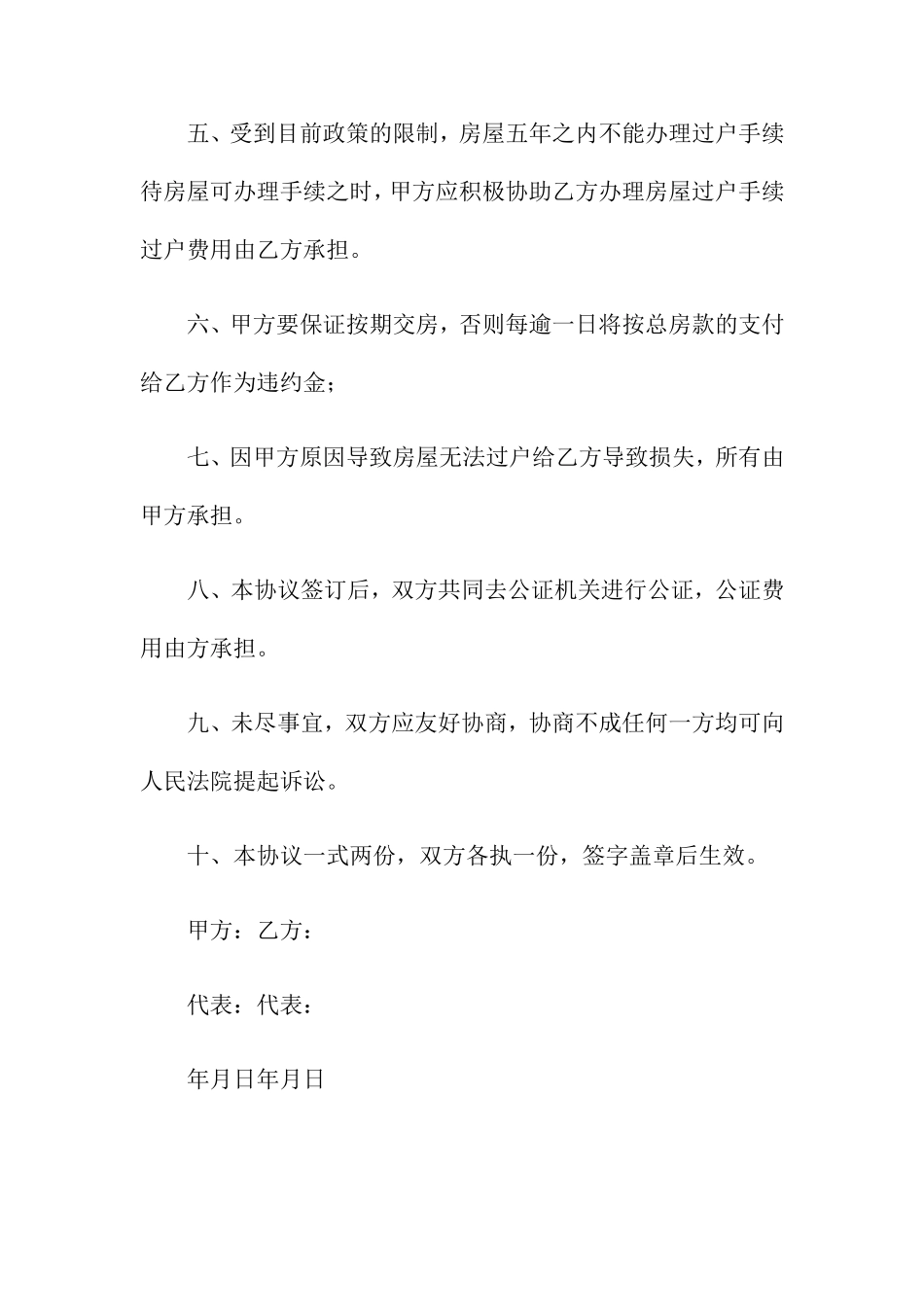 五、受到目前政策的限制，房屋五年之内不能办理过户手续待房屋可办理手续之时，甲方应积极协助乙方办理房屋过户手续过户费用由乙方承担。

六、甲方要保证按期交房，否则每逾一日将按总房款的支付给乙方作为违约金；

七、因甲方原因导致房屋无法过户给乙方导致损失，所有由甲方承担。

八、本协议签订后，双方共同去公证机关进行公证，公证费用由方承担。

九、未尽事宜，双方应友好协商，协商不成任何一方均可向人民法院提起诉讼。

十、本协议一式两份，双方各执一份，签字盖章后生效。

甲方：乙方：

代表：代表：

年月日年月日